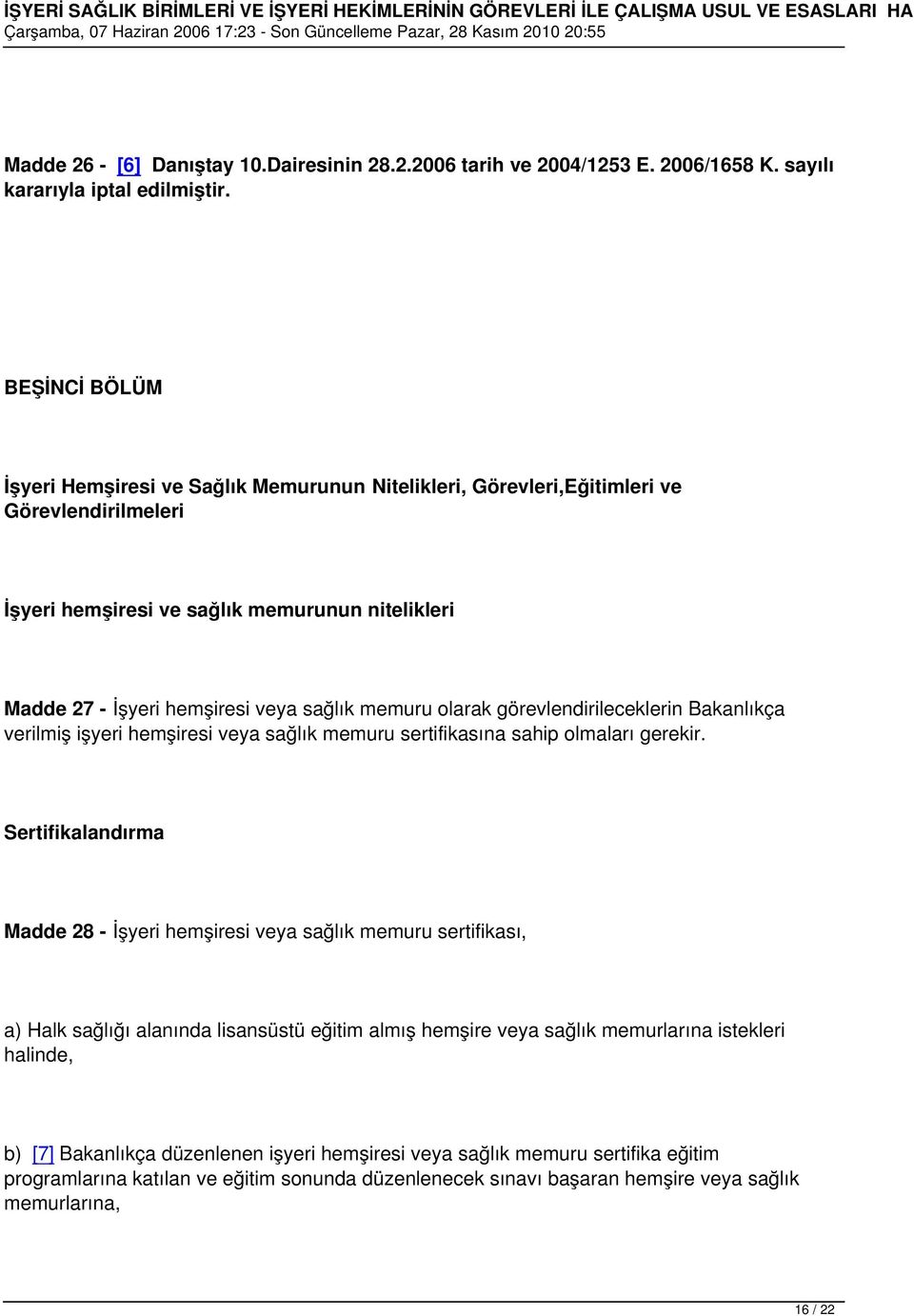 İŞYERİ SAĞLIK BİRİMLERİ VE İŞYERİ HEKİMLERİNİN GÖREVLERİ İLE ÇALIŞMA USUL VE ESASLARI HA
Çarşamba, 07 Haziran 2006 17:23 - Son Güncelleme Pazar, 28 Kasım 2010 20:55

Madde 26 - [6] Danıştay 10.Dairesinin 28.2.2006 tarih ve 2004/1253 E. 2006/1658 K. sayılı kararıyla iptal edilmiştir.

BEŞİNCİ BÖLÜM

İşyeri Hemşiresi ve Sağlık Memurunun Nitelikleri, Görevleri,Eğitimleri ve Görevlendirilmeleri

İşyeri hemşiresi ve sağlık memurunun nitelikleri

Madde 27 - İşyeri hemşiresi veya sağlık memuru olarak görevlendirileceklerin Bakanlıkça verilmiş işyeri hemşiresi veya sağlık memuru sertifikasına sahip olmaları gerekir.

Sertifikalandırma

Madde 28 - İşyeri hemşiresi veya sağlık memuru sertifikası,

a) Halk sağlığı alanında lisansüstü eğitim almış hemşire veya sağlık memurlarına istekleri halinde,

b) [7] Bakanlıkça düzenlenen işyeri hemşiresi veya sağlık memuru sertifika eğitim programlarına katılan ve eğitim sonunda düzenlenecek sınavı başaran hemşire veya sağlık memurlarına,

16 / 22